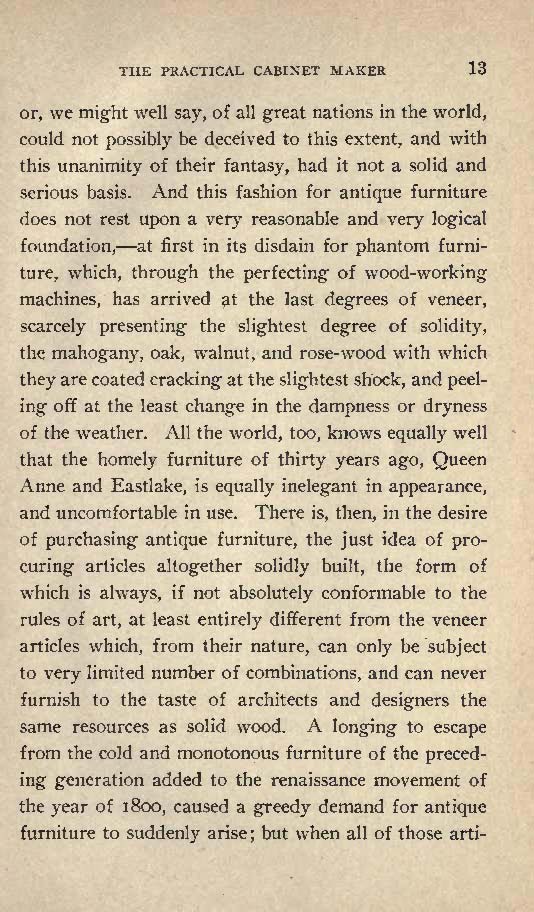 THE PRACTICAL CABINET MAKER 13

or, we might well say, of all great nations in the world, could not possibly be deceived to this extent, and with this unanimity of their fantasy, had it not a solid and serious basis. And this fashion for antique furniture does not rest upon a very reasonable and very logical foundation,—at first in its disdain for phantom furniture, which, through the perfecting of wood-working machines, has arrived at the last degrees of veneer, scarcely presenting the slightest degree of solidity, the mahogany, oak, walnut, and rose-wood with which they are coated cracking at the slightest shock, and peeling off at the least change in the dampness or dryness of the weather. All the world, too, knows equally well that the homely furniture of thirty years ago, Queen Anne and Eastlake, is equally inelegant in appearance, and uncomfortable in use. There is, then, in the desire of purchasing antique furniture, the just idea of procuring articles altogether solidly built, the form of which is always, if not absolutely conformable to the rules of art, at least entirely different from the veneer articles which, from their nature, can only be subject to very limited number of combinations, and can never furnish to the taste of architects and designers the same resources as solid wood. A longing to escape from the cold and monotonous furniture of the preceding generation added to the renaissance movement of the year of 1800, caused a greedy demand for antique furniture to suddenly arise; but when all of those arti-